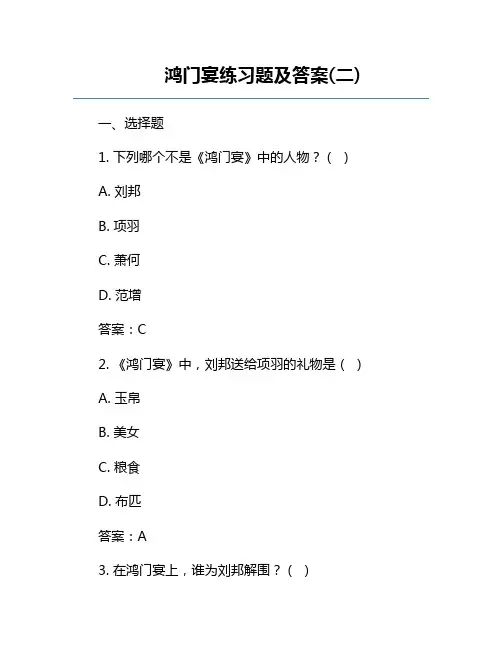 鸿门宴练习题及答案(二)

一、选择题

1. 下列哪个不是《鸿门宴》中的人物？（  ）

A. 刘邦

B. 项羽

C. 萧何

D. 范增

答案：C

2. 《鸿门宴》中，刘邦送给项羽的礼物是（  ）

A. 玉帛

B. 美女

C. 粮食

D. 布匹

答案：A

3. 在鸿门宴上，谁为刘邦解围？（  ）